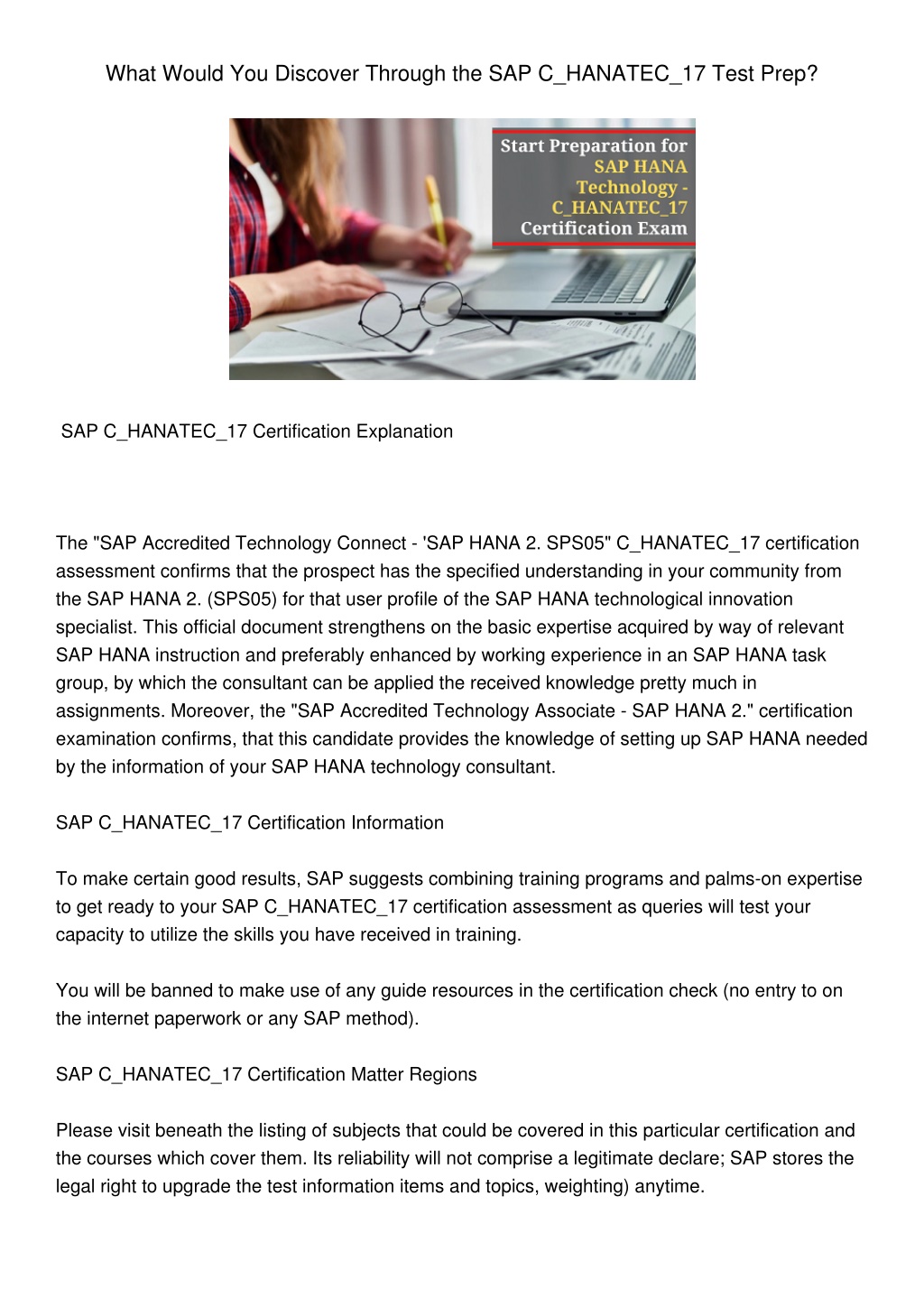 What Would You Discover Through the SAP C_HANATEC_17 Test Prep?

Start Preparation for SAP HANA Technology - C_HANATEC_17 Certification Exam

SAP C_HANATEC_17 Certification Explanation

The "SAP Accredited Technology Connect - 'SAP HANA 2. SPS05" C_HANATEC_17 certification assessment confirms that the prospect has the specified understanding in your community from the SAP HANA 2. (SPS05) for that user profile of the SAP HANA technological innovation specialist. This official document strengthens on the basic expertise acquired by way of relevant SAP HANA instruction and preferably enhanced by working experience in an SAP HANA task group, by which the consultant can be applied the received knowledge pretty much in assignments. Moreover, the "SAP Accredited Technology Associate - SAP HANA 2." certification examination confirms, that this candidate provides the knowledge of setting up SAP HANA needed by the information of your SAP HANA technology consultant.

SAP C_HANATEC_17 Certification Information

To make certain good results, SAP suggests combining training programs and palms-on expertise to get ready to your SAP C_HANATEC_17 certification assessment as queries will test your capacity to utilize the skills you have received in training.

You will be banned to make use of any guide resources in the certification check (no entry to on the internet paperwork or any SAP method).

SAP C_HANATEC_17 Certification Matter Regions

Please visit beneath the listing of subjects that could be covered in this particular certification and the courses which cover them. Its reliability will not comprise a legitimate declare; SAP stores the legal right to upgrade the test information items and topics, weighting) anytime.